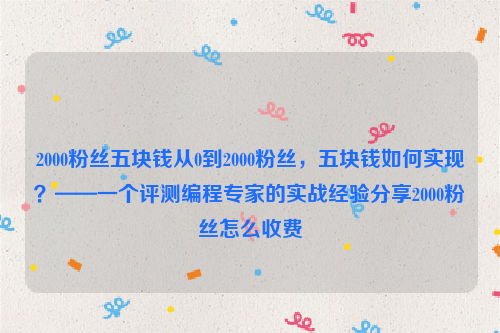 2000粉丝五块钱从0到2000粉丝，五块钱如何实现？——一个评测编程专家的实战经验分享2000粉丝怎么收费